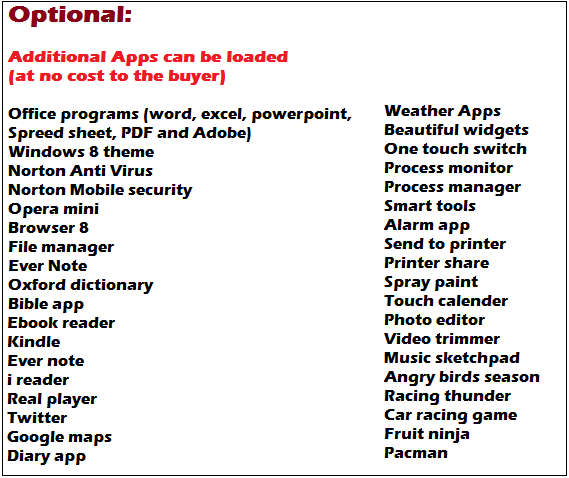 Optional:

Additional Apps can be loaded
(at no cost to the buyer)

Office programs (word, excel, powerpoint, Spreed sheet, PDF and Adobe)
Windows 8 theme
Norton Anti Virus
Norton Mobile security
Opera mini
Browser 8
File manager
Ever Note
Oxford dictionary
Bible app
Ebook reader
Kindle
Ever note
i reader
Real player
Twitter
Google maps
Diary app

Weather Apps
Beautiful widgets
One touch switch
Process monitor
Process manager
Smart tools
Alarm app
Send to printer
Printer share
Spray paint
Touch calender
Photo editor
Video trimmer
Music sketchpad
Angry birds season
Racing thunder
Car racing game
Fruit ninja
Pacman